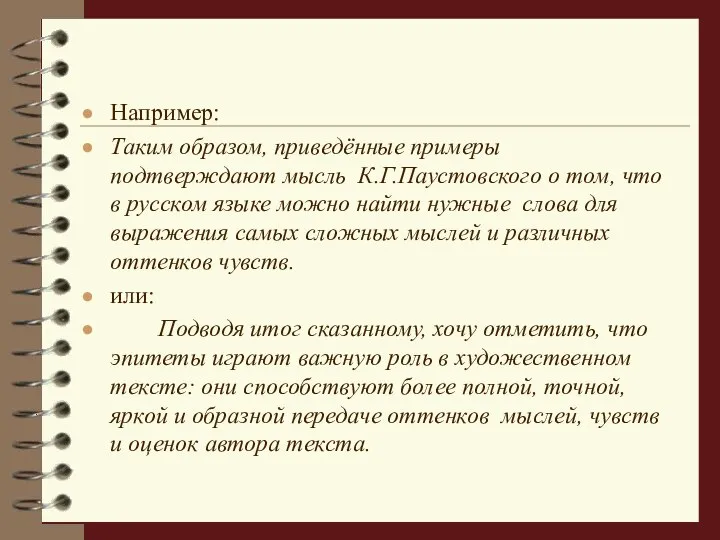 Например:

Таким образом, приведённые примеры подтверждают мысль К.Г.Паустовского о том, что в русском языке можно найти нужные слова для выражения самых сложных мыслей и различных оттенков чувств.

или:

Подводя итог сказанному, хочу отметить, что эпитеты играют важную роль в художественном тексте: они способствуют более полной, точной, яркой и образной передаче оттенков мыслей, чувств и оценок автора текста.